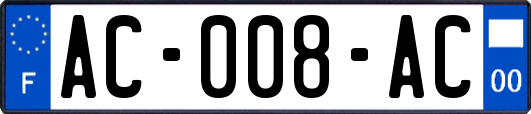 F
AC-008-AC
00